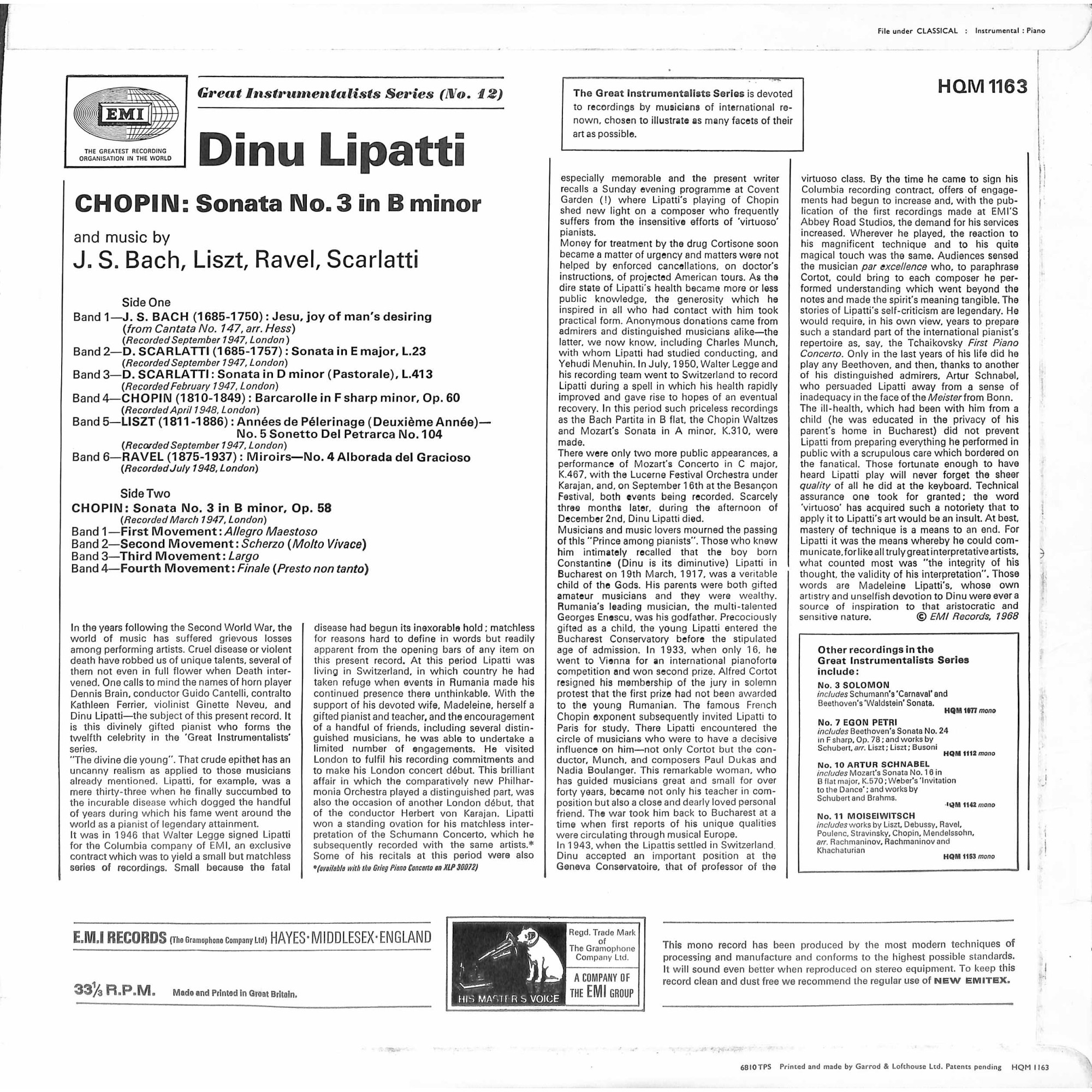 File under CLASSICAL : Instrumental : Piano

EMI
THE GREATEST RECORDING ORGANISATION IN THE WORLD

Great Instrumentalists Series (No. 12)

Dinu Lipatti

The Great Instrumentalists Series is devoted to recordings by musicians of international renown, chosen to illustrate as many facets of their art as possible.

HQM 1163

CHOPIN: Sonata No. 3 in B minor

and music by
J. S. Bach, Liszt, Ravel, Scarlatti

Side One
Band 1—J. S. BACH (1685-1750): Jesu, joy of man's desiring (from Cantata No. 147, arr. Hess)
(Recorded September 1947, London)
Band 2—D. SCARLATTI (1685-1757): Sonata in E major, L.23
(Recorded September 1947, London)
Band 3—D. SCARLATTI: Sonata in D minor (Pastorale), L.413
(Recorded February 1947, London)
Band 4—CHOPIN (1810-1849): Barcarolle in F sharp minor, Op. 60
(Recorded April 1948, London)
Band 5—LISZT (1811-1886): Années de Pélerinage (Deuxième Année)—No. 5 Sonetto Del Petrarca No. 104
(Recorded September 1947, London)
Band 6—RAVEL (1875-1937): Miroirs—No. 4 Alborada del Gracioso
(Recorded July 1948, London)

Side Two
CHOPIN: Sonata No. 3 in B minor, Op. 58
(Recorded March 1947, London)
Band 1—First Movement: Allegro Maestoso
Band 2—Second Movement: Scherzo (Molto Vivace)
Band 3—Third Movement: Largo
Band 4—Fourth Movement: Finale (Presto non tanto)

In the years following the Second World War, the world of music has suffered grievous losses among performing artists. Cruel disease or violent death have robbed us of unique talents, several of them not even in full flower when Death intervened. One calls to mind the names of horn player Dennis Brain, conductor Guido Cantelli, contralto Kathleen Ferrier, violinist Ginette Neveu, and Dinu Lipatti—the subject of this present record. It is this divinely gifted pianist who forms the twelfth celebrity in the 'Great Instrumentalists' series.
"The divine die young". That crude epithet has an uncanny realism as applied to those musicians already mentioned. Lipatti, for example, was a mere thirty-three when he finally succumbed to the incurable disease which dogged the handful of years during which his fame went around the world as a pianist of legendary attainment.
It was in 1946 that Walter Legge signed Lipatti for the Columbia company of EMI, an exclusive contract which was to yield a small but matchless series of recordings. Small because the fatal disease had begun its inexorable hold; matchless for reasons hard to define in words but readily apparent from the opening bars of any item on this present record. At this period Lipatti was living in Switzerland, in which country he had taken refuge when events in Rumania made his continued presence there unthinkable. With the support of his devoted wife, Madeleine, herself a gifted pianist and teacher, and the encouragement of a handful of friends, including several distinguished musicians, he was able to undertake a limited number of engagements. He visited London to fulfil his recording commitments and to make his London concert début. This brilliant affair in which the comparatively new Philharmonia Orchestra played a distinguished part, was also the occasion of another London début, that of the conductor Herbert von Karajan. Lipatti won a standing ovation for his matchless interpretation of the Schumann Concerto, which he subsequently recorded with the same artists.* Some of his recitals at this period were also
*(available with the Grieg Piano Concerto on XLP 30072)

especially memorable and the present writer recalls a Sunday evening programme at Covent Garden (!) where Lipatti's playing of Chopin shed new light on a composer who frequently suffers from the insensitive efforts of 'virtuoso' pianists.
Money for treatment by the drug Cortisone soon became a matter of urgency and matters were not helped by enforced cancellations, on doctor's instructions, of projected American tours. As the dire state of Lipatti's health became more or less public knowledge, the generosity which he inspired in all who had contact with him took practical form. Anonymous donations came from admirers and distinguished musicians alike—the latter, we now know, including Charles Munch, with whom Lipatti had studied conducting, and Yehudi Menuhin. In July, 1950, Walter Legge and his recording team went to Switzerland to record Lipatti during a spell in which his health rapidly improved and gave rise to hopes of an eventual recovery. In this period such priceless recordings as the Bach Partita in B flat, the Chopin Waltzes and Mozart's Sonata in A minor, K.310, were made.
There were only two more public appearances, a performance of Mozart's Concerto in C major, K.467, with the Lucerne Festival Orchestra under Karajan, and, on September 16th at the Besançon Festival, both events being recorded. Scarcely three months later, during the afternoon of December 2nd, Dinu Lipatti died.
Musicians and music lovers mourned the passing of this "Prince among pianists". Those who knew him intimately recalled that the boy born Constantine (Dinu is its diminutive) Lipatti in Bucharest on 19th March, 1917, was a veritable child of the Gods. His parents were both gifted amateur musicians and they were wealthy. Rumania's leading musician, the multi-talented Georges Enescu, was his godfather. Precociously gifted as a child, the young Lipatti entered the Bucharest Conservatory before the stipulated age of admission. In 1933, when only 16, he went to Vienna for an international pianoforte competition and won second prize. Alfred Cortot resigned his membership of the jury in solemn protest that the first prize had not been awarded to the young Rumanian. The famous French Chopin exponent subsequently invited Lipatti to Paris for study. There Lipatti encountered the circle of musicians who were to have a decisive influence on him—not only Cortot but the conductor, Munch, and composers Paul Dukas and Nadia Boulanger. This remarkable woman, who has guided musicians great and small for over forty years, became not only his teacher in composition but also a close and dearly loved personal friend. The war took him back to Bucharest at a time when first reports of his unique qualities were circulating through musical Europe.
In 1943, when the Lipattis settled in Switzerland, Dinu accepted an important position at the Geneva Conservatoire, that of professor of the virtuoso class. By the time he came to sign his Columbia recording contract, offers of engagements had begun to increase and, with the publication of the first recordings made at EMI'S Abbey Road Studios, the demand for his services increased. Wherever he played, the reaction to his magnificent technique and to his quite magical touch was the same. Audiences sensed the musician par excellence who, to paraphrase Cortot, could bring to each composer he performed understanding which went beyond the notes and made the spirit's meaning tangible. The stories of Lipatti's self-criticism are legendary. He would require, in his own view, years to prepare such a standard part of the international pianist's repertoire as, say, the Tchaikovsky First Piano Concerto. Only in the last years of his life did he play any Beethoven, and then, thanks to another of his distinguished admirers, Artur Schnabel, who persuaded Lipatti away from a sense of inadequacy in the face of the Meister from Bonn.
The ill-health, which had been with him from a child (he was educated in the privacy of his parent's home in Bucharest) did not prevent Lipatti from preparing everything he performed in public with a scrupulous care which bordered on the fanatical. Those fortunate enough to have heard Lipatti play will never forget the sheer quality of all he did at the keyboard. Technical assurance one took for granted; the word 'virtuoso' has acquired such a notoriety that to apply it to Lipatti's art would be an insult. At best, mastery of technique is a means to an end. For Lipatti it was the means whereby he could communicate, for like all truly great interpretative artists, what counted most was "the integrity of his thought, the validity of his interpretation". Those words are Madeleine Lipatti's, whose own artistry and unselfish devotion to Dinu were ever a source of inspiration to that aristocratic and sensitive nature. © EMI Records, 1968

Other recordings in the Great Instrumentalists Series include:
No. 3 SOLOMON
includes Schumann's 'Carnaval' and Beethoven's 'Waldstein' Sonata.
HQM 1077 mono
No. 7 EGON PETRI
includes Beethoven's Sonata No. 24 in F sharp, Op. 78; and works by Schubert, arr. Liszt; Liszt; Busoni
HQM 1112 mono
No. 10 ARTUR SCHNABEL
includes Mozart's Sonata No. 16 in B flat major, K.570; Weber's 'Invitation to the Dance'; and works by Schubert and Brahms.
HQM 1142 mono
No. 11 MOISEIWITSCH
includes works by Liszt, Debussy, Ravel, Poulenc, Stravinsky, Chopin, Mendelssohn, arr. Rachmaninov, Rachmaninov and Khachaturian
HQM 1153 mono

E.M.I RECORDS (The Gramophone Company Ltd) HAYES·MIDDLESEX·ENGLAND

$33\frac{1}{3}$ R.P.M. Made and Printed in Great Britain.

HIS MASTER'S VOICE
Regd. Trade Mark of The Gramophone Company Ltd.
A COMPANY OF THE EMI GROUP

This mono record has been produced by the most modern techniques of processing and manufacture and conforms to the highest possible standards. It will sound even better when reproduced on stereo equipment. To keep this record clean and dust free we recommend the regular use of NEW EMITEX.

6810 TPS Printed and made by Garrod & Lofthouse Ltd. Patents pending HQM 1163